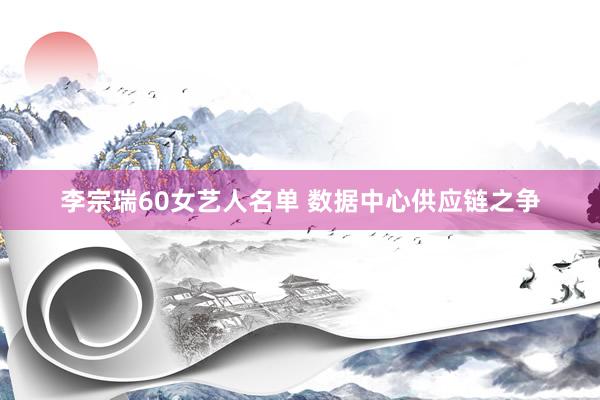 李宗瑞60女艺人名单 数据中心供应链之争